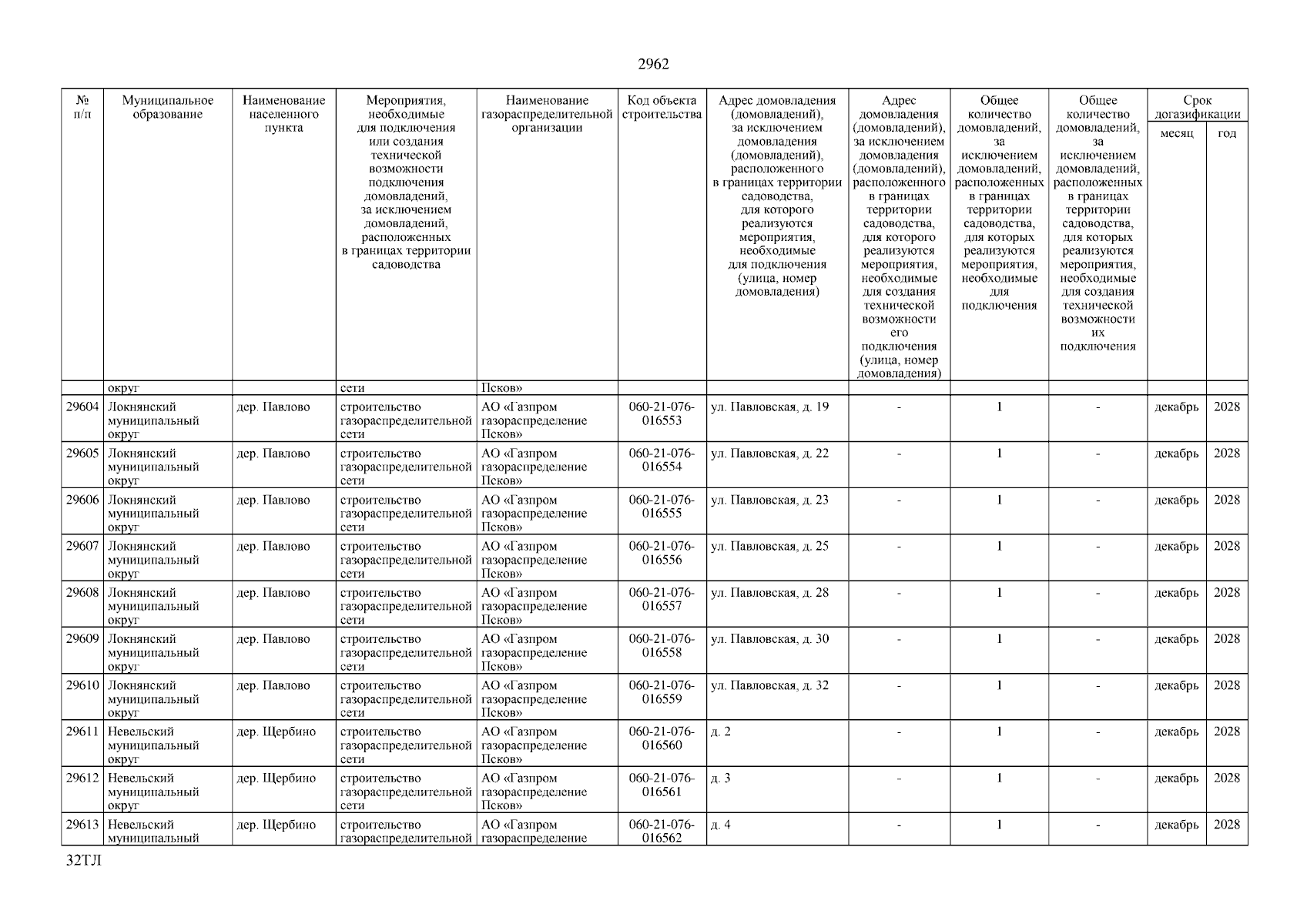 2962

| № п/п | Муниципальное образование | Наименование населенного пункта | Мероприятия, необходимые для подключения или создания технической возможности подключения домовладений, за исключением домовладений, расположенных в границах территории садоводства | Наименование газораспределительной организации | Код объекта строительства | Адрес домовладения (домовладений), за исключением домовладения (домовладений), расположенного в границах территории садоводства, для которого реализуются мероприятия, необходимые для подключения (улица, номер домовладения) | Адрес домовладения (домовладений), за исключением домовладения (домовладений), расположенного в границах территории садоводства, для которого реализуются мероприятия, необходимые для создания технической возможности его подключения (улица, номер домовладения) | Общее количество домовладений, за исключением домовладений, расположенных в границах территории садоводства, для которых реализуются мероприятия, необходимые для подключения | Общее количество домовладений, за исключением домовладений, расположенных в границах территории садоводства, для которых реализуются мероприятия, необходимые для создания технической возможности их подключения | Срок догазификации месяц | Срок догазификации год |
|---|---|---|---|---|---|---|---|---|---|---|---|
| | округ | | сети | Псков» | | | | | | | |
| 29604 | Локнянский муниципальный округ | дер. Павлово | строительство газораспределительной сети | АО «Газпром газораспределение Псков» | 060-21-076-016553 | ул. Павловская, д. 19 | - | 1 | - | декабрь | 2028 |
| 29605 | Локнянский муниципальный округ | дер. Павлово | строительство газораспределительной сети | АО «Газпром газораспределение Псков» | 060-21-076-016554 | ул. Павловская, д. 22 | - | 1 | - | декабрь | 2028 |
| 29606 | Локнянский муниципальный округ | дер. Павлово | строительство газораспределительной сети | АО «Газпром газораспределение Псков» | 060-21-076-016555 | ул. Павловская, д. 23 | - | 1 | - | декабрь | 2028 |
| 29607 | Локнянский муниципальный округ | дер. Павлово | строительство газораспределительной сети | АО «Газпром газораспределение Псков» | 060-21-076-016556 | ул. Павловская, д. 25 | - | 1 | - | декабрь | 2028 |
| 29608 | Локнянский муниципальный округ | дер. Павлово | строительство газораспределительной сети | АО «Газпром газораспределение Псков» | 060-21-076-016557 | ул. Павловская, д. 28 | - | 1 | - | декабрь | 2028 |
| 29609 | Локнянский муниципальный округ | дер. Павлово | строительство газораспределительной сети | АО «Газпром газораспределение Псков» | 060-21-076-016558 | ул. Павловская, д. 30 | - | 1 | - | декабрь | 2028 |
| 29610 | Локнянский муниципальный округ | дер. Павлово | строительство газораспределительной сети | АО «Газпром газораспределение Псков» | 060-21-076-016559 | ул. Павловская, д. 32 | - | 1 | - | декабрь | 2028 |
| 29611 | Невельский муниципальный округ | дер. Щербино | строительство газораспределительной сети | АО «Газпром газораспределение Псков» | 060-21-076-016560 | д. 2 | - | 1 | - | декабрь | 2028 |
| 29612 | Невельский муниципальный округ | дер. Щербино | строительство газораспределительной сети | АО «Газпром газораспределение Псков» | 060-21-076-016561 | д. 3 | - | 1 | - | декабрь | 2028 |
| 29613 | Невельский муниципальный | дер. Щербино | строительство газораспределительной | АО «Газпром газораспределение | 060-21-076-016562 | д. 4 | - | 1 | - | декабрь | 2028 |

32ТЛ